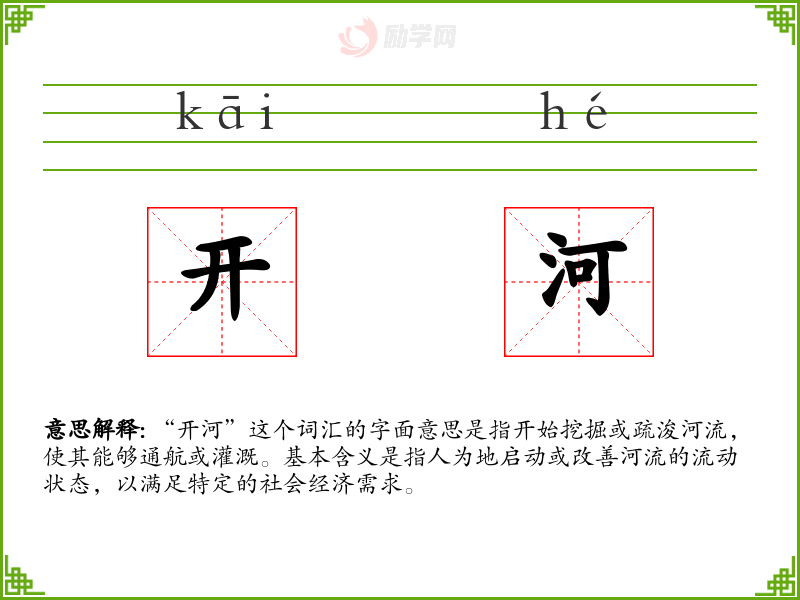 kāi hé

开 河

意思解释:“开河”这个词汇的字面意思是指开始挖掘或疏浚河流,使其能够通航或灌溉。基本含义是指人为地启动或改善河流的流动状态,以满足特定的社会经济需求。

励学网